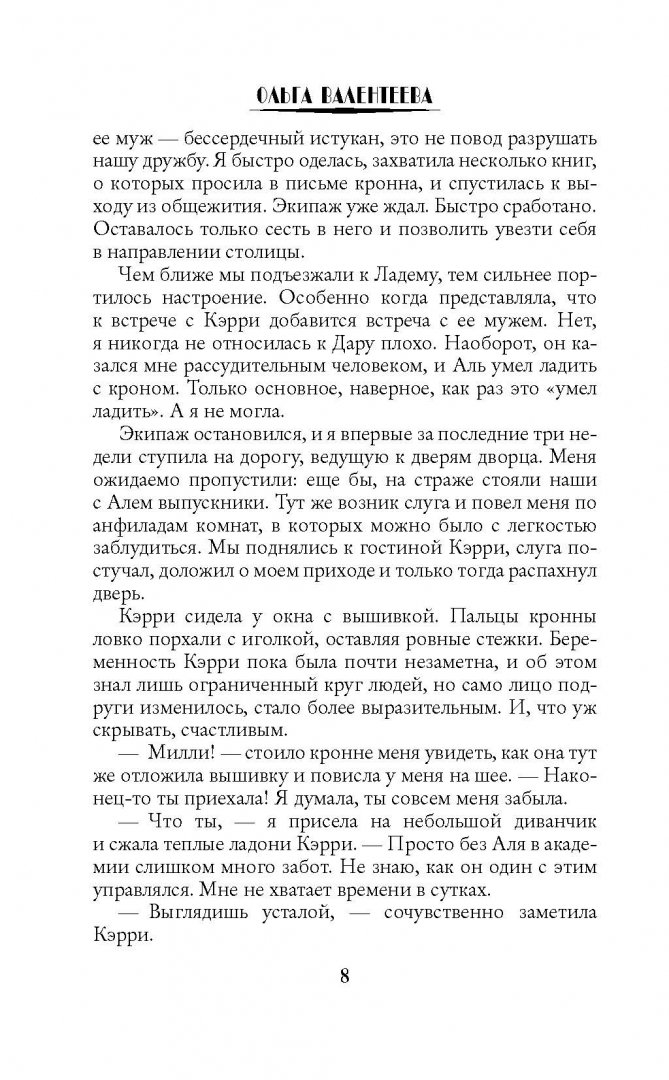 ОЛЬГА ВАЛЕНТЕЕВА

ее муж — бессердечный истукан, это не повод разрушать нашу дружбу. Я быстро оделась, захватила несколько книг, о которых просила в письме кронна, и спустилась к выходу из общежития. Экипаж уже ждал. Быстро сработано. Оставалось только сесть в него и позволить увезти себя в направлении столицы.

Чем ближе мы подъезжали к Ладему, тем сильнее портилось настроение. Особенно когда представляла, что к встрече с Кэрри добавится встреча с ее мужем. Нет, я никогда не относилась к Дару плохо. Наоборот, он казался мне рассудительным человеком, и Аль умел ладить с кроном. Только основное, наверное, как раз это «умел ладить». А я не могла.

Экипаж остановился, и я впервые за последние три недели ступила на дорогу, ведущую к дверям дворца. Меня ожидаемо пропустили: еще бы, на страже стояли наши с Алем выпускники. Тут же возник слуга и повел меня по анфиладам комнат, в которых можно было с легкостью заблудиться. Мы поднялись к гостиной Кэрри, слуга постучал, доложил о моем приходе и только тогда распахнул дверь.

Кэрри сидела у окна с вышивкой. Пальцы кронны ловко порхали с иголкой, оставляя ровные стежки. Беременность Кэрри пока была почти незаметна, и об этом знал лишь ограниченный круг людей, но само лицо подруги изменилось, стало более выразительным. И, что уж скрывать, счастливым.

— Милли! — стоило кронне меня увидеть, как она тут же отложила вышивку и повисла у меня на шее. — Наконец-то ты приехала! Я думала, ты совсем меня забыла.

— Что ты, — я присела на небольшой диванчик и сжала теплые ладони Кэрри. — Просто без Аля в академии слишком много забот. Не знаю, как он один с этим управлялся. Мне не хватает времени в сутках.

— Выглядишь усталой, — сочувственно заметила Кэрри.

8